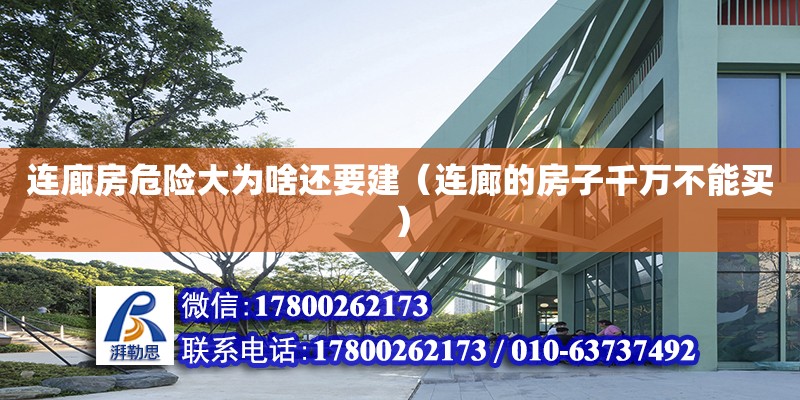 连廊房危险大为啥还要建（连廊的房子千万不能买）

湃勒思

微信:17800262173

联系电话:17800262173 / 010-63737492